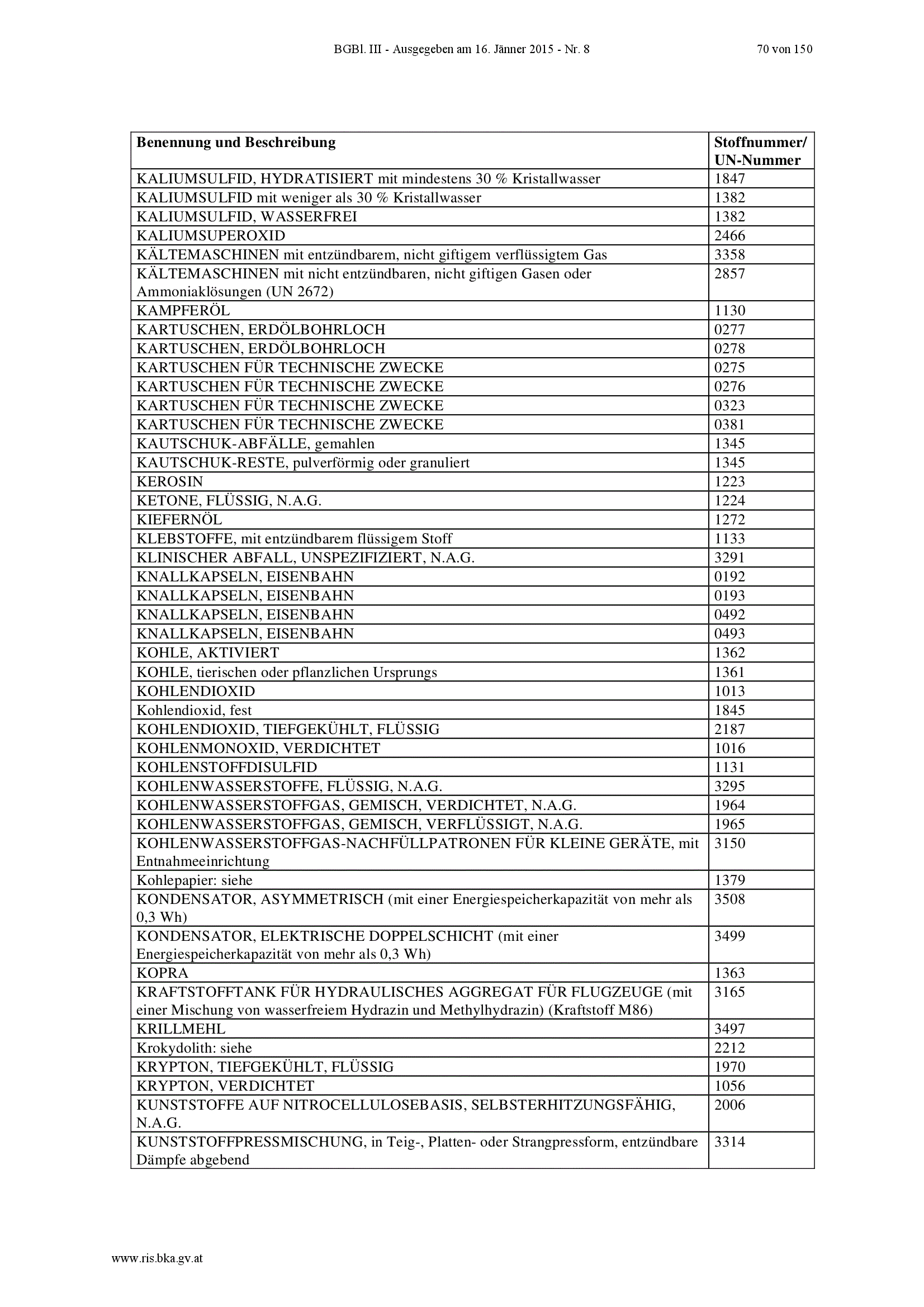 BGBl. III - Ausgegeben am 16. Jänner 2015 - Nr. 8 70 von 150

| Benennung und Beschreibung | Stoffnummer/ UN-Nummer |
|---|---|
| KALIUMSULFID, HYDRATISIERT mit mindestens 30 % Kristallwasser | 1847 |
| KALIUMSULFID mit weniger als 30 % Kristallwasser | 1382 |
| KALIUMSULFID, WASSERFREI | 1382 |
| KALIUMSUPEROXID | 2466 |
| KÄLTEMASCHINEN mit entzündbarem, nicht giftigem verflüssigtem Gas | 3358 |
| KÄLTEMASCHINEN mit nicht entzündbaren, nicht giftigen Gasen oder Ammoniaklösungen (UN 2672) | 2857 |
| KAMPFERÖL | 1130 |
| KARTUSCHEN, ERDÖLBOHRLOCH | 0277 |
| KARTUSCHEN, ERDÖLBOHRLOCH | 0278 |
| KARTUSCHEN FÜR TECHNISCHE ZWECKE | 0275 |
| KARTUSCHEN FÜR TECHNISCHE ZWECKE | 0276 |
| KARTUSCHEN FÜR TECHNISCHE ZWECKE | 0323 |
| KARTUSCHEN FÜR TECHNISCHE ZWECKE | 0381 |
| KAUTSCHUK-ABFÄLLE, gemahlen | 1345 |
| KAUTSCHUK-RESTE, pulverförmig oder granuliert | 1345 |
| KEROSIN | 1223 |
| KETONE, FLÜSSIG, N.A.G. | 1224 |
| KIEFERNÖL | 1272 |
| KLEBSTOFFE, mit entzündbarem flüssigem Stoff | 1133 |
| KLINISCHER ABFALL, UNSPEZIFIZIERT, N.A.G. | 3291 |
| KNALLKAPSELN, EISENBAHN | 0192 |
| KNALLKAPSELN, EISENBAHN | 0193 |
| KNALLKAPSELN, EISENBAHN | 0492 |
| KNALLKAPSELN, EISENBAHN | 0493 |
| KOHLE, AKTIVIERT | 1362 |
| KOHLE, tierischen oder pflanzlichen Ursprungs | 1361 |
| KOHLENDIOXID | 1013 |
| Kohlendioxid, fest | 1845 |
| KOHLENDIOXID, TIEFGEKÜHLT, FLÜSSIG | 2187 |
| KOHLENMONOXID, VERDICHTET | 1016 |
| KOHLENSTOFFDISULFID | 1131 |
| KOHLENWASSERSTOFFE, FLÜSSIG, N.A.G. | 3295 |
| KOHLENWASSERSTOFFGAS, GEMISCH, VERDICHTET, N.A.G. | 1964 |
| KOHLENWASSERSTOFFGAS, GEMISCH, VERFLÜSSIGT, N.A.G. | 1965 |
| KOHLENWASSERSTOFFGAS-NACHFÜLLPATRONEN FÜR KLEINE GERÄTE, mit Entnahmeeinrichtung | 3150 |
| Kohlepapier: siehe | 1379 |
| KONDENSATOR, ASYMMETRISCH (mit einer Energiespeicherkapazität von mehr als 0,3 Wh) | 3508 |
| KONDENSATOR, ELEKTRISCHE DOPPELSCHICHT (mit einer Energiespeicherkapazität von mehr als 0,3 Wh) | 3499 |
| KOPRA | 1363 |
| KRAFTSTOFFTANK FÜR HYDRAULISCHES AGGREGAT FÜR FLUGZEUGE (mit einer Mischung von wasserfreiem Hydrazin und Methylhydrazin) (Kraftstoff M86) | 3165 |
| KRILLMEHL | 3497 |
| Krokydolith: siehe | 2212 |
| KRYPTON, TIEFGEKÜHLT, FLÜSSIG | 1970 |
| KRYPTON, VERDICHTET | 1056 |
| KUNSTSTOFFE AUF NITROCELLULOSEBASIS, SELBSTERHITZUNGSFÄHIG, N.A.G. | 2006 |
| KUNSTSTOFFPRESSMISCHUNG, in Teig-, Platten- oder Strangpressform, entzündbare Dämpfe abgebend | 3314 |

www.ris.bka.gv.at